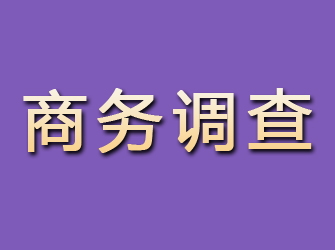 商务调查